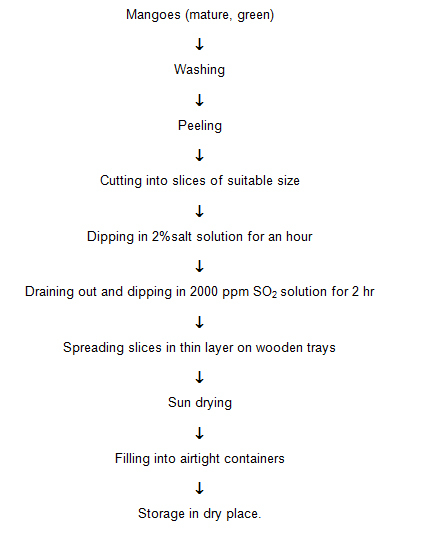 Mangoes (mature, green)

↓

Washing

↓

Peeling

↓

Cutting into slices of suitable size

↓

Dipping in 2%salt solution for an hour

↓

Draining out and dipping in 2000 ppm $SO_2$ solution for 2 hr

↓

Spreading slices in thin layer on wooden trays

↓

Sun drying

↓

Filling into airtight containers

↓

Storage in dry place.